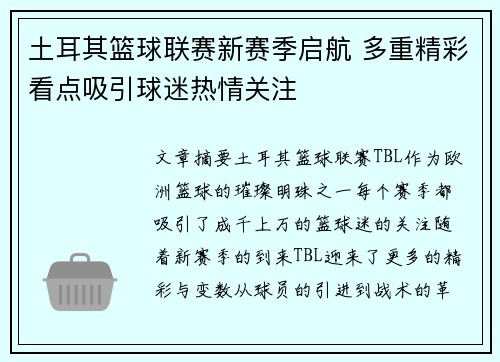 土耳其篮球联赛新赛季启航 多重精彩看点吸引球迷热情关注

文章摘要土耳其篮球联赛TBL作为欧洲篮球的璀璨明珠之一每个赛季都吸引了成千上万的篮球迷的关注随着新赛季的到来TBL迎来了更多的精彩与变数从球员的引进到战术的革